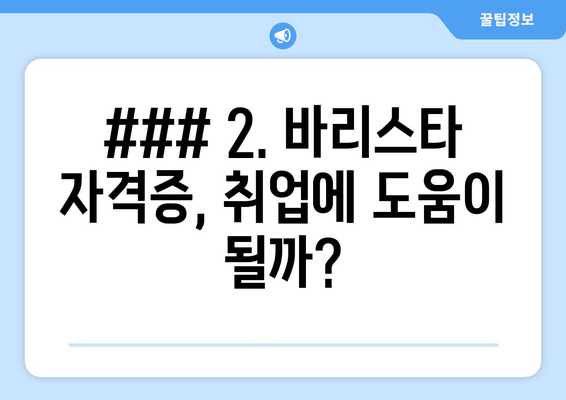 꿀팁정보

### 2. 바리스타 자격증, 취업에 도움이 될까?